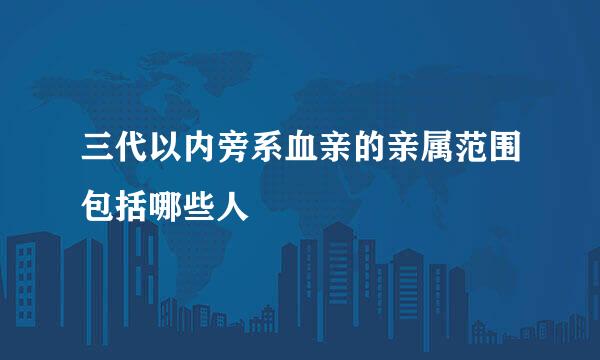 三代以内旁系血亲的亲属范围包括哪些人